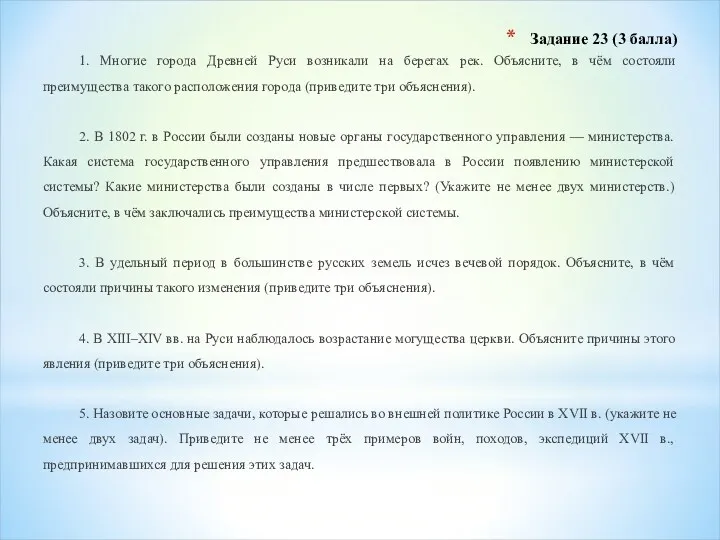 * Задание 23 (3 балла)

1. Многие города Древней Руси возникали на берегах рек. Объясните, в чём состояли преимущества такого расположения города (приведите три объяснения).

2. В 1802 г. в России были созданы новые органы государственного управления — министерства. Какая система государственного управления предшествовала в России появлению министерской системы? Какие министерства были созданы в числе первых? (Укажите не менее двух министерств.) Объясните, в чём заключались преимущества министерской системы.

3. В удельный период в большинстве русских земель исчез вечевой порядок. Объясните, в чём состояли причины такого изменения (приведите три объяснения).

4. В XIII–XIV вв. на Руси наблюдалось возрастание могущества церкви. Объясните причины этого явления (приведите три объяснения).

5. Назовите основные задачи, которые решались во внешней политике России в XVII в. (укажите не менее двух задач). Приведите не менее трёх примеров войн, походов, экспедиций XVII в., предпринимавшихся для решения этих задач.